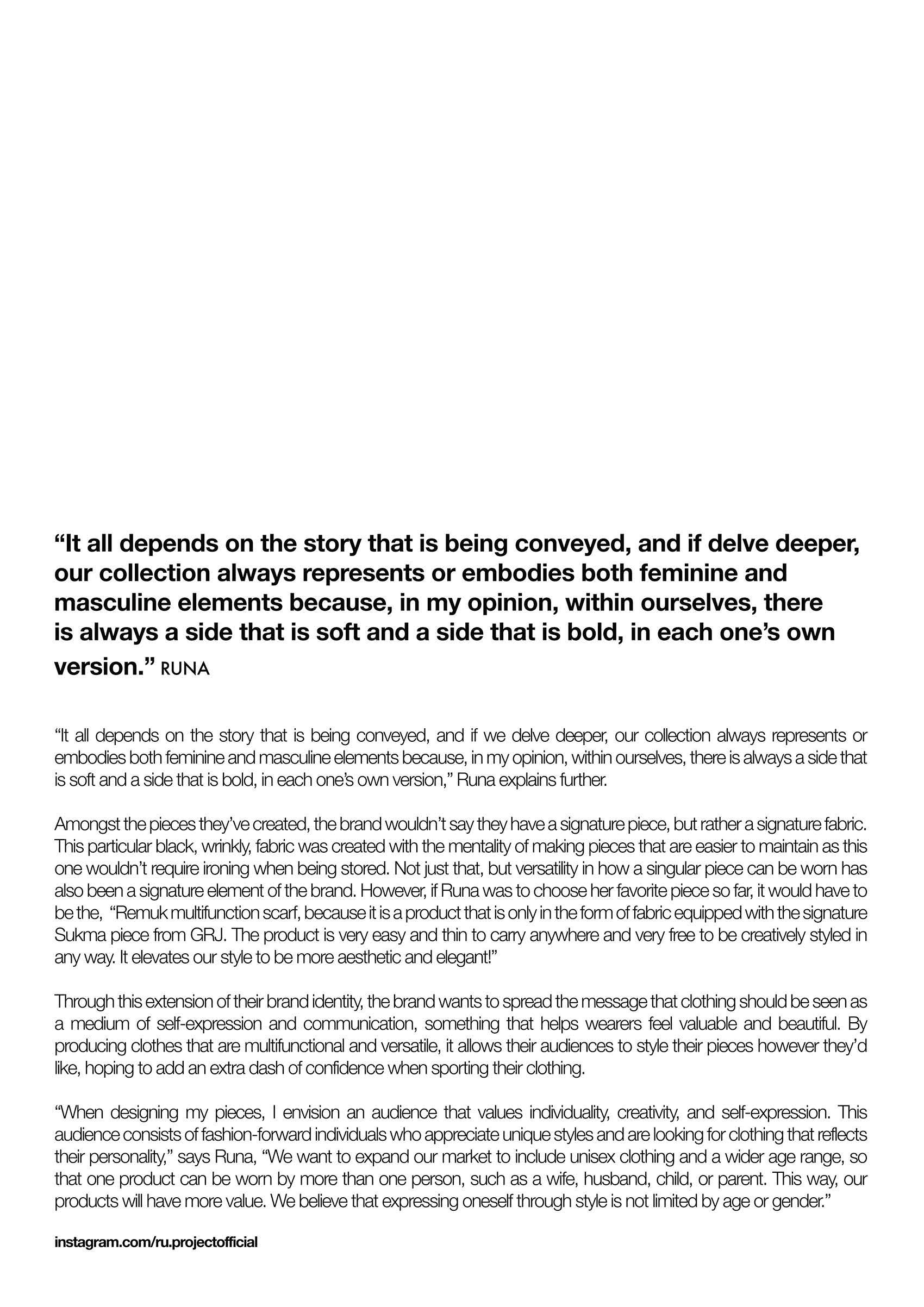 “It all depends on the story that is being conveyed, and if delve deeper, our collection always represents or embodies both feminine and masculine elements because, in my opinion, within ourselves, there is always a side that is soft and a side that is bold, in each one’s own version.” RUNA

“It all depends on the story that is being conveyed, and if we delve deeper, our collection always represents or embodies both feminine and masculine elements because, in my opinion, within ourselves, there is always a side that is soft and a side that is bold, in each one’s own version,” Runa explains further.

Amongst the pieces they’ve created, the brand wouldn’t say they have a signature piece, but rather a signature fabric. This particular black, wrinkly, fabric was created with the mentality of making pieces that are easier to maintain as this one wouldn’t require ironing when being stored. Not just that, but versatility in how a singular piece can be worn has also been a signature element of the brand. However, if Runa was to choose her favorite piece so far, it would have to be the, “Remuk multifunction scarf, because it is a product that is only in the form of fabric equipped with the signature Sukma piece from GRJ. The product is very easy and thin to carry anywhere and very free to be creatively styled in any way. It elevates our style to be more aesthetic and elegant!”

Through this extension of their brand identity, the brand wants to spread the message that clothing should be seen as a medium of self-expression and communication, something that helps wearers feel valuable and beautiful. By producing clothes that are multifunctional and versatile, it allows their audiences to style their pieces however they’d like, hoping to add an extra dash of confidence when sporting their clothing.

“When designing my pieces, I envision an audience that values individuality, creativity, and self-expression. This audience consists of fashion-forward individuals who appreciate unique styles and are looking for clothing that reflects their personality,” says Runa, “We want to expand our market to include unisex clothing and a wider age range, so that one product can be worn by more than one person, such as a wife, husband, child, or parent. This way, our products will have more value. We believe that expressing oneself through style is not limited by age or gender.”

instagram.com/ru.projectofficial